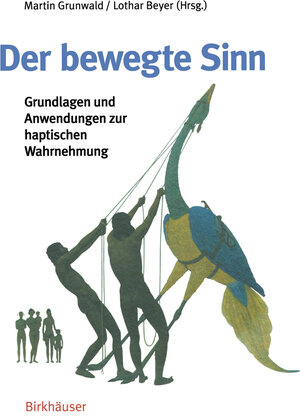 Martin Grunwald / Lothar Beyer (Hrsg.)

Der bewegte Sinn

Grundlagen und Anwendungen zur haptischen Wahrnehmung

Birkhäuser